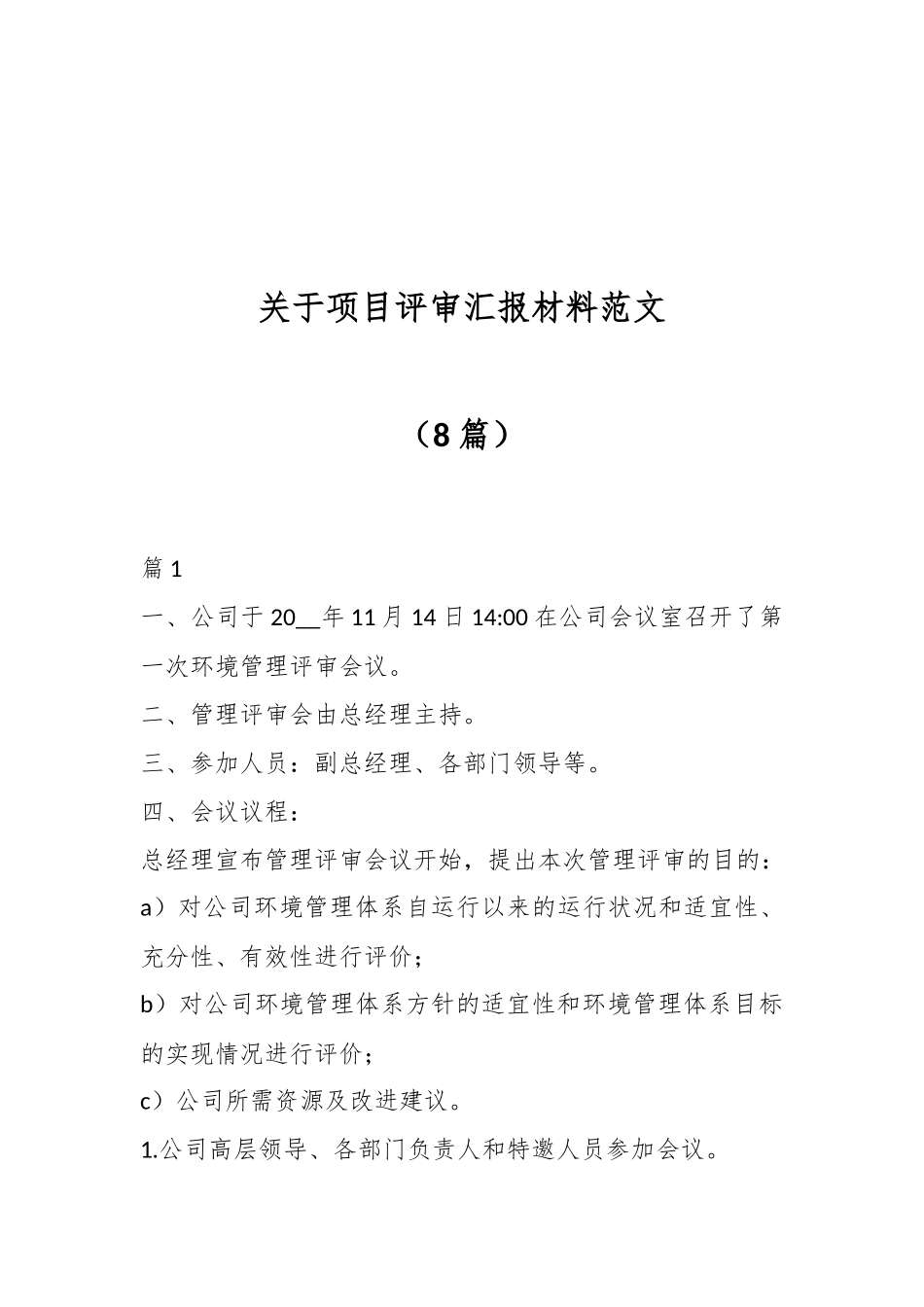 关于项目评审汇报材料范文

（8篇）

篇1

一、公司于20__年11月14日14:00在公司会议室召开了第一次环境管理评审会议。

二、管理评审会由总经理主持。

三、参加人员：副总经理、各部门领导等。

四、会议议程：

总经理宣布管理评审会议开始，提出本次管理评审的目的：

a）对公司环境管理体系自运行以来的运行状况和适宜性、充分性、有效性进行评价；

b）对公司环境管理体系方针的适宜性和环境管理体系目标的实现情况进行评价；

c）公司所需资源及改进建议。

1.公司高层领导、各部门负责人和特邀人员参加会议。